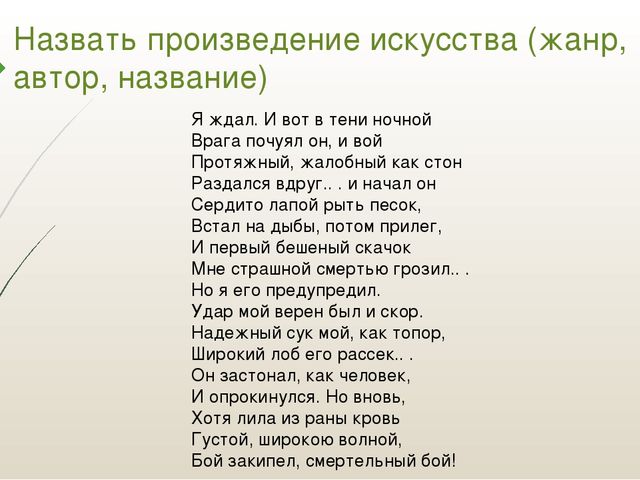 Назвать произведение искусства (жанр, автор, название)

Я ждал. И вот в тени ночной
Врага почуял он, и вой
Протяжный, жалобный как стон
Раздался вдруг.. . и начал он
Сердито лапой рыть песок,
Встал на дыбы, потом прилег,
И первый бешеный скачок
Мне страшной смертью грозил.. .
Но я его предупредил.
Удар мой верен был и скор.
Надежный сук мой, как топор,
Широкий лоб его рассек.. .
Он застонал, как человек,
И опрокинулся. Но вновь,
Хотя лила из раны кровь
Густой, широкою волной,
Бой закипел, смертельный бой!